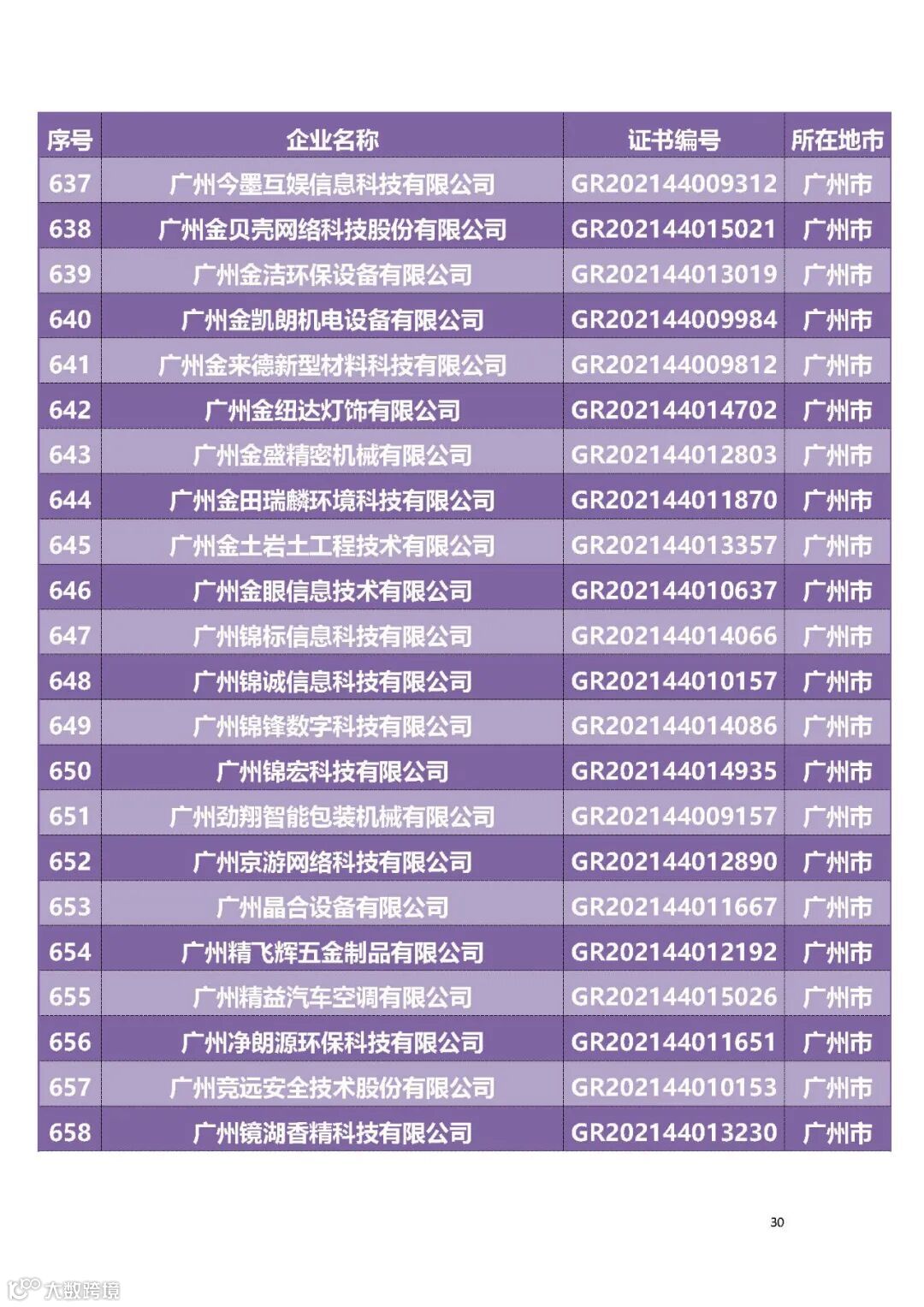 | 序号 | 企业名称 | 证书编号 | 所在地市 |
|---|---|---|---|
| 637 | 广州今墨互娱信息科技有限公司 | GR202144009312 | 广州市 |
| 638 | 广州金贝壳网络科技股份有限公司 | GR202144015021 | 广州市 |
| 639 | 广州金洁环保设备有限公司 | GR202144013019 | 广州市 |
| 640 | 广州金凯朗机电设备有限公司 | GR202144009984 | 广州市 |
| 641 | 广州金来德新型材料科技有限公司 | GR202144009812 | 广州市 |
| 642 | 广州金纽达灯饰有限公司 | GR202144014702 | 广州市 |
| 643 | 广州金盛精密机械有限公司 | GR202144012803 | 广州市 |
| 644 | 广州金田瑞麟环境科技有限公司 | GR202144011870 | 广州市 |
| 645 | 广州金土岩土工程技术有限公司 | GR202144013357 | 广州市 |
| 646 | 广州金眼信息技术有限公司 | GR202144010637 | 广州市 |
| 647 | 广州锦标信息科技有限公司 | GR202144014066 | 广州市 |
| 648 | 广州锦诚信息科技有限公司 | GR202144010157 | 广州市 |
| 649 | 广州锦锋数字科技有限公司 | GR202144014086 | 广州市 |
| 650 | 广州锦宏科技有限公司 | GR202144014935 | 广州市 |
| 651 | 广州劲翔智能包装机械有限公司 | GR202144009157 | 广州市 |
| 652 | 广州京游网络科技有限公司 | GR202144012890 | 广州市 |
| 653 | 广州晶合设备有限公司 | GR202144011667 | 广州市 |
| 654 | 广州精飞辉五金制品有限公司 | GR202144012192 | 广州市 |
| 655 | 广州精益汽车空调有限公司 | GR202144015026 | 广州市 |
| 656 | 广州净朗源环保科技有限公司 | GR202144011651 | 广州市 |
| 657 | 广州竞远安全技术股份有限公司 | GR202144010153 | 广州市 |
| 658 | 广州镜湖香精科技有限公司 | GR202144013230 | 广州市 |

30

大数跨境